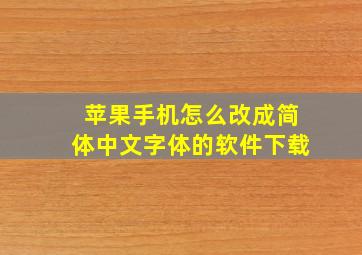 苹果手机怎么改成简体中文字体的软件下载